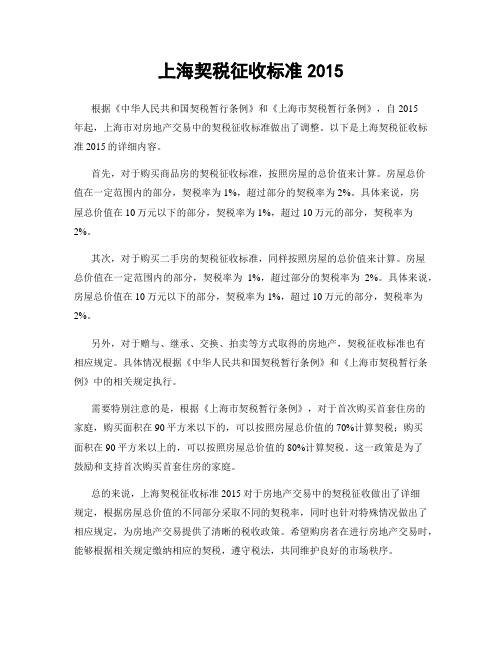 上海契税征收标准 2015

根据《中华人民共和国契税暂行条例》和《上海市契税暂行条例》，自 2015 年起，上海市对房地产交易中的契税征收标准做出了调整。以下是上海契税征收标准 2015 的详细内容。

首先，对于购买商品房的契税征收标准，按照房屋的总价值来计算。房屋总价值在一定范围内的部分，契税率为 1%，超过部分的契税率为 2%。具体来说，房屋总价值在 10 万元以下的部分，契税率为 1%，超过 10 万元的部分，契税率为 2%。

其次，对于购买二手房的契税征收标准，同样按照房屋的总价值来计算。房屋总价值在一定范围内的部分，契税率为 1%，超过部分的契税率为 2%。具体来说，房屋总价值在 10 万元以下的部分，契税率为 1%，超过 10 万元的部分，契税率为 2%。

另外，对于赠与、继承、交换、拍卖等方式取得的房地产，契税征收标准也有相应规定。具体情况根据《中华人民共和国契税暂行条例》和《上海市契税暂行条例》中的相关规定执行。

需要特别注意的是，根据《上海市契税暂行条例》，对于首次购买首套住房的家庭，购买面积在 90 平方米以下的，可以按照房屋总价值的 70%计算契税；购买面积在 90 平方米以上的，可以按照房屋总价值的 80%计算契税。这一政策是为了鼓励和支持首次购买首套住房的家庭。

总的来说，上海契税征收标准 2015 对于房地产交易中的契税征收做出了详细规定，根据房屋总价值的不同部分采取不同的契税率，同时也针对特殊情况做出了相应规定，为房地产交易提供了清晰的税收政策。希望购房者在进行房地产交易时，能够根据相关规定缴纳相应的契税，遵守税法，共同维护良好的市场秩序。